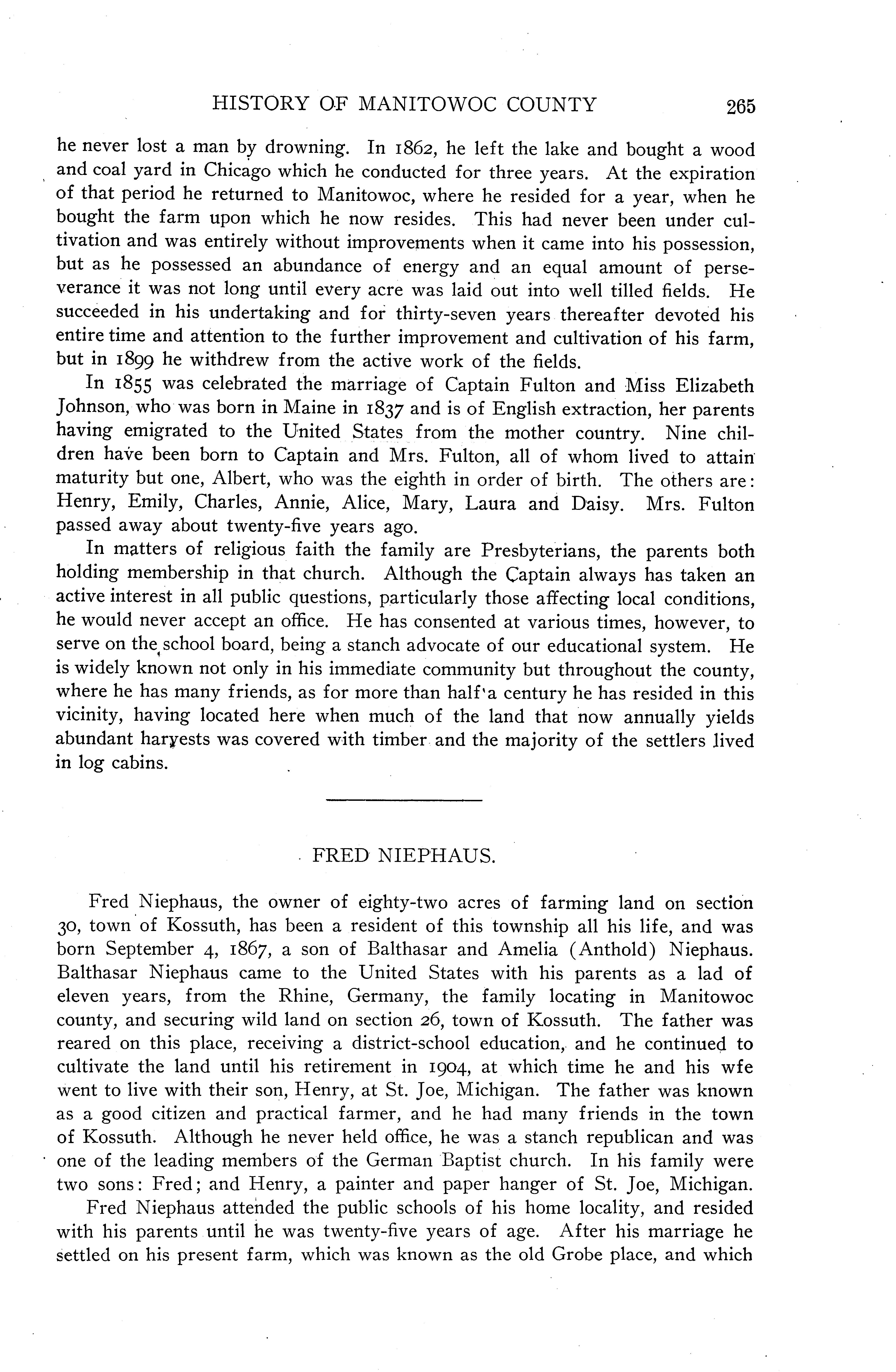 HISTORY OF MANITOWOC COUNTY 265

he never lost a man by drowning. In 1862, he left the lake and bought a wood and coal yard in Chicago which he conducted for three years. At the expiration of that period he returned to Manitowoc, where he resided for a year, when he bought the farm upon which he now resides. This had never been under cultivation and was entirely without improvements when it came into his possession, but as he possessed an abundance of energy and an equal amount of perseverance it was not long until every acre was laid out into well tilled fields. He succeeded in his undertaking and for thirty-seven years thereafter devoted his entire time and attention to the further improvement and cultivation of his farm, but in 1899 he withdrew from the active work of the fields.

In 1855 was celebrated the marriage of Captain Fulton and Miss Elizabeth Johnson, who was born in Maine in 1837 and is of English extraction, her parents having emigrated to the United States from the mother country. Nine children have been born to Captain and Mrs. Fulton, all of whom lived to attain maturity but one, Albert, who was the eighth in order of birth. The others are: Henry, Emily, Charles, Annie, Alice, Mary, Laura and Daisy. Mrs. Fulton passed away about twenty-five years ago.

In matters of religious faith the family are Presbyterians, the parents both holding membership in that church. Although the Captain always has taken an active interest in all public questions, particularly those affecting local conditions, he would never accept an office. He has consented at various times, however, to serve on the school board, being a stanch advocate of our educational system. He is widely known not only in his immediate community but throughout the county, where he has many friends, as for more than half a century he has resided in this vicinity, having located here when much of the land that now annually yields abundant harvests was covered with timber and the majority of the settlers lived in log cabins.

FRED NIEPHAUS.

Fred Niephaus, the owner of eighty-two acres of farming land on section 30, town of Kossuth, has been a resident of this township all his life, and was born September 4, 1867, a son of Balthasar and Amelia (Anthold) Niephaus. Balthasar Niephaus came to the United States with his parents as a lad of eleven years, from the Rhine, Germany, the family locating in Manitowoc county, and securing wild land on section 26, town of Kossuth. The father was reared on this place, receiving a district-school education, and he continued to cultivate the land until his retirement in 1904, at which time he and his wfe went to live with their son, Henry, at St. Joe, Michigan. The father was known as a good citizen and practical farmer, and he had many friends in the town of Kossuth. Although he never held office, he was a stanch republican and was one of the leading members of the German Baptist church. In his family were two sons: Fred; and Henry, a painter and paper hanger of St. Joe, Michigan.

Fred Niephaus attended the public schools of his home locality, and resided with his parents until he was twenty-five years of age. After his marriage he settled on his present farm, which was known as the old Grobe place, and which